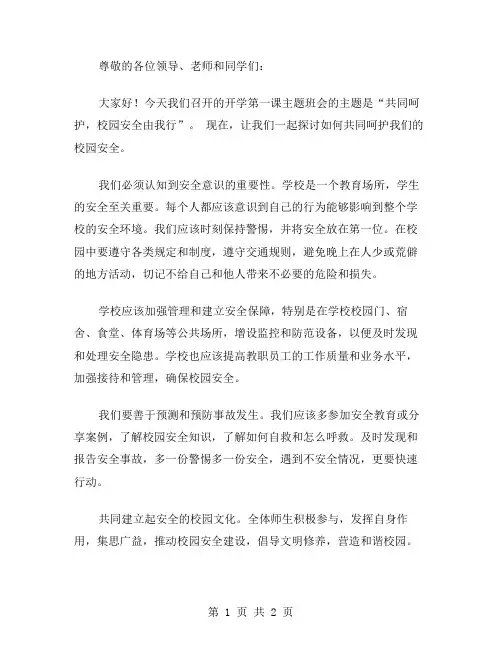 尊敬的各位领导、老师和同学们：

大家好！今天我们召开的开学第一课主题班会的主题是“共同呵护，校园安全由我行”。 现在，让我们一起探讨如何共同呵护我们的校园安全。

我们必须认知到安全意识的重要性。学校是一个教育场所，学生的安全至关重要。每个人都应该意识到自己的行为能够影响到整个学校的安全环境。我们应该时刻保持警惕，并将安全放在第一位。在校园中要遵守各类规定和制度，遵守交通规则，避免晚上在人少或荒僻的地方活动，切记不给自己和他人带来不必要的危险和损失。

学校应该加强管理和建立安全保障，特别是在学校校园门、宿舍、食堂、体育场等公共场所，增设监控和防范设备，以便及时发现和处理安全隐患。学校也应该提高教职员工的工作质量和业务水平，加强接待和管理，确保校园安全。

我们要善于预测和预防事故发生。我们应该多参加安全教育或分享案例，了解校园安全知识，了解如何自救和怎么呼救。及时发现和报告安全事故，多一份警惕多一份安全，遇到不安全情况，更要快速行动。

共同建立起安全的校园文化。全体师生积极参与，发挥自身作用，集思广益，推动校园安全建设，倡导文明修养，营造和谐校园。

第 1 页 共 2 页